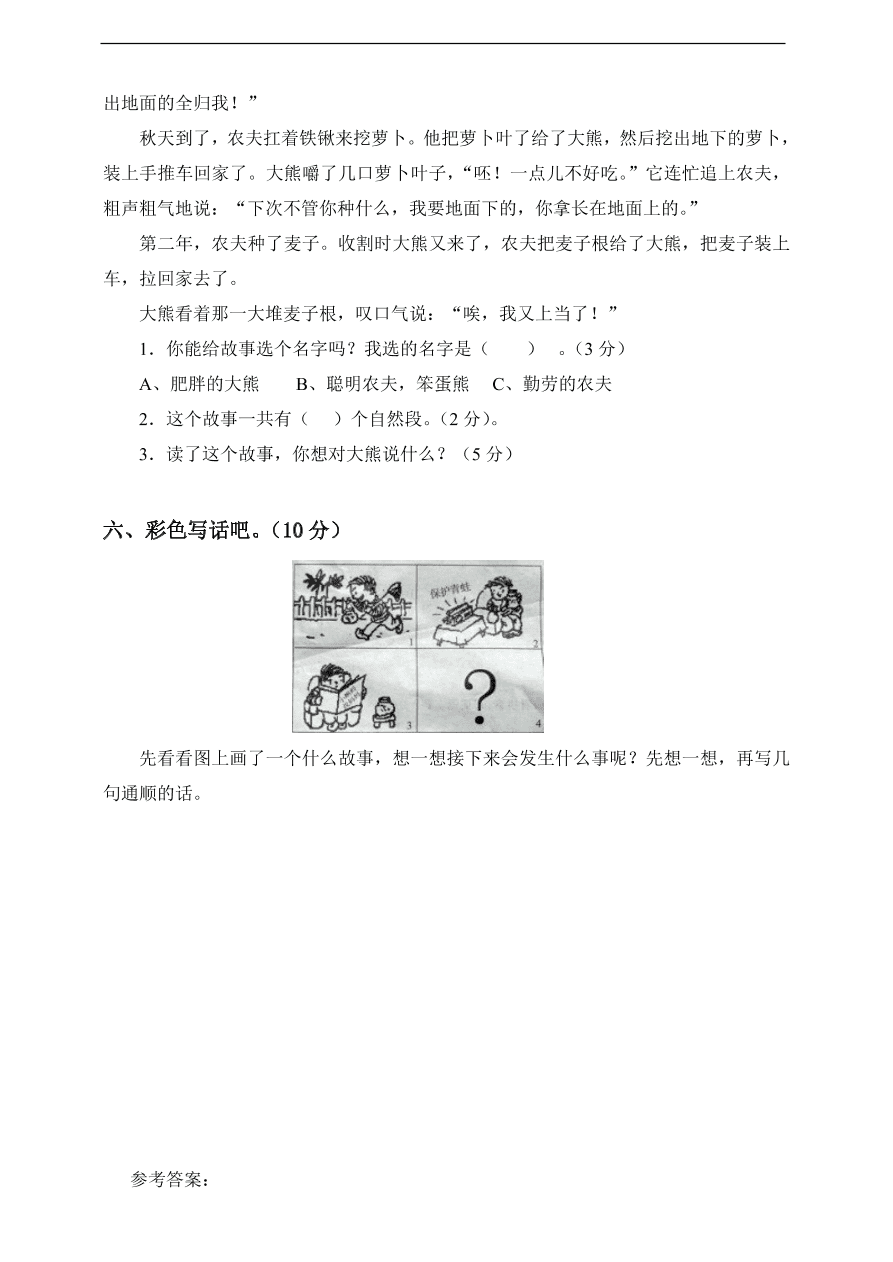 出地面的全归我！”

秋天到了，农夫扛着铁锹来挖萝卜。他把萝卜叶了给了大熊，然后挖出地下的萝卜，装上手推车回家了。大熊嚼了几口萝卜叶子，“呸！一点儿不好吃。”它连忙追上农夫，粗声粗气地说：“下次不管你种什么，我要地面下的，你拿长在地面上的。”

第二年，农夫种了麦子。收割时大熊又来了，农夫把麦子根给了大熊，把麦子装上车，拉回家去了。

大熊看着那一大堆麦子根，叹口气说：“唉，我又上当了！”

1．你能给故事选个名字吗？我选的名字是（　　）。（3 分）

A、肥胖的大熊　　B、聪明农夫，笨蛋熊　C、勤劳的农夫

2．这个故事一共有（　）个自然段。（2 分）。

3．读了这个故事，你想对大熊说什么？（5 分）

六、彩色写话吧。（10 分）

保护青蛙

1

2

3

?

4

先看看图上画了一个什么故事，想一想接下来会发生什么事呢？先想一想，再写几句通顺的话。

参考答案：